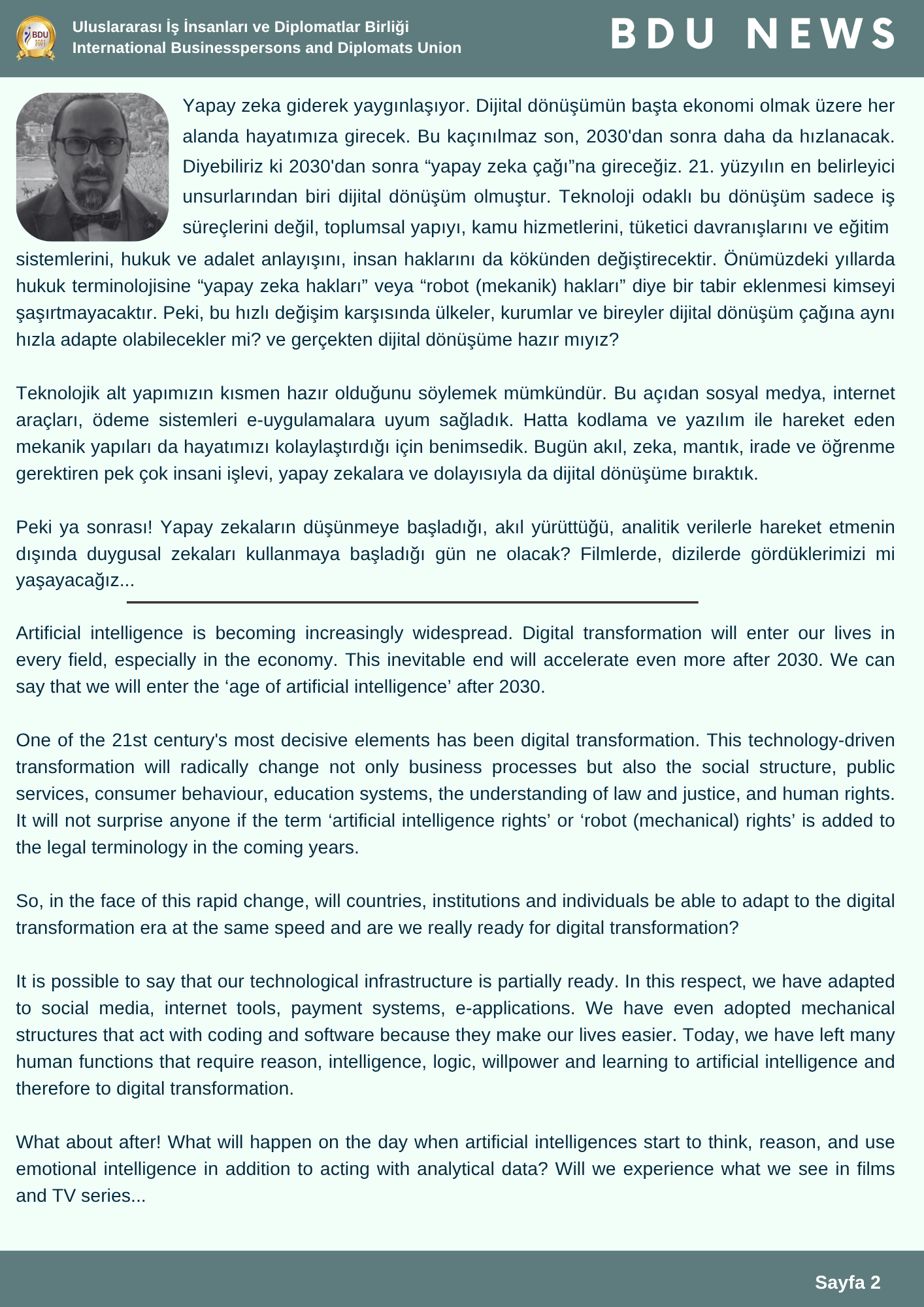 BDU 2021

Uluslararası İş İnsanları ve Diplomatlar Birliği
International Businesspersons and Diplomats Union

BDU NEWS

Yapay zeka giderek yaygınlaşıyor. Dijital dönüşümün başta ekonomi olmak üzere her alanda hayatımıza girecek. Bu kaçınılmaz son, 2030'dan sonra daha da hızlanacak. Diyebiliriz ki 2030'dan sonra “yapay zeka çağı”na gireceğiz. 21. yüzyılın en belirleyici unsurlarından biri dijital dönüşüm olmuştur. Teknoloji odaklı bu dönüşüm sadece iş süreçlerini değil, toplumsal yapıyı, kamu hizmetlerini, tüketici davranışlarını ve eğitim sistemlerini, hukuk ve adalet anlayışını, insan haklarını da kökünden değiştirecektir. Önümüzdeki yıllarda hukuk terminolojisine “yapay zeka hakları” veya “robot (mekanik) hakları” diye bir tabir eklenmesi kimseyi şaşırtmayacaktır. Peki, bu hızlı değişim karşısında ülkeler, kurumlar ve bireyler dijital dönüşüm çağına aynı hızla adapte olabilecekler mi? ve gerçekten dijital dönüşüme hazır mıyız?

Teknolojik alt yapımızın kısmen hazır olduğunu söylemek mümkündür. Bu açıdan sosyal medya, internet araçları, ödeme sistemleri e-uygulamalara uyum sağladık. Hatta kodlama ve yazılım ile hareket eden mekanik yapıları da hayatımızı kolaylaştırdığı için benimsedik. Bugün akıl, zeka, mantık, irade ve öğrenme gerektiren pek çok insani işlevi, yapay zekalara ve dolayısıyla da dijital dönüşüme bıraktık.

Peki ya sonrası! Yapay zekaların düşünmeye başladığı, akıl yürüttüğü, analitik verilerle hareket etmenin dışında duygusal zekaları kullanmaya başladığı gün ne olacak? Filmlerde, dizilerde gördüklerimizi mi yaşayacağız...

Artificial intelligence is becoming increasingly widespread. Digital transformation will enter our lives in every field, especially in the economy. This inevitable end will accelerate even more after 2030. We can say that we will enter the ‘age of artificial intelligence’ after 2030.

One of the 21st century's most decisive elements has been digital transformation. This technology-driven transformation will radically change not only business processes but also the social structure, public services, consumer behaviour, education systems, the understanding of law and justice, and human rights. It will not surprise anyone if the term ‘artificial intelligence rights’ or ‘robot (mechanical) rights’ is added to the legal terminology in the coming years.

So, in the face of this rapid change, will countries, institutions and individuals be able to adapt to the digital transformation era at the same speed and are we really ready for digital transformation?

It is possible to say that our technological infrastructure is partially ready. In this respect, we have adapted to social media, internet tools, payment systems, e-applications. We have even adopted mechanical structures that act with coding and software because they make our lives easier. Today, we have left many human functions that require reason, intelligence, logic, willpower and learning to artificial intelligence and therefore to digital transformation.

What about after! What will happen on the day when artificial intelligences start to think, reason, and use emotional intelligence in addition to acting with analytical data? Will we experience what we see in films and TV series...

Sayfa 2